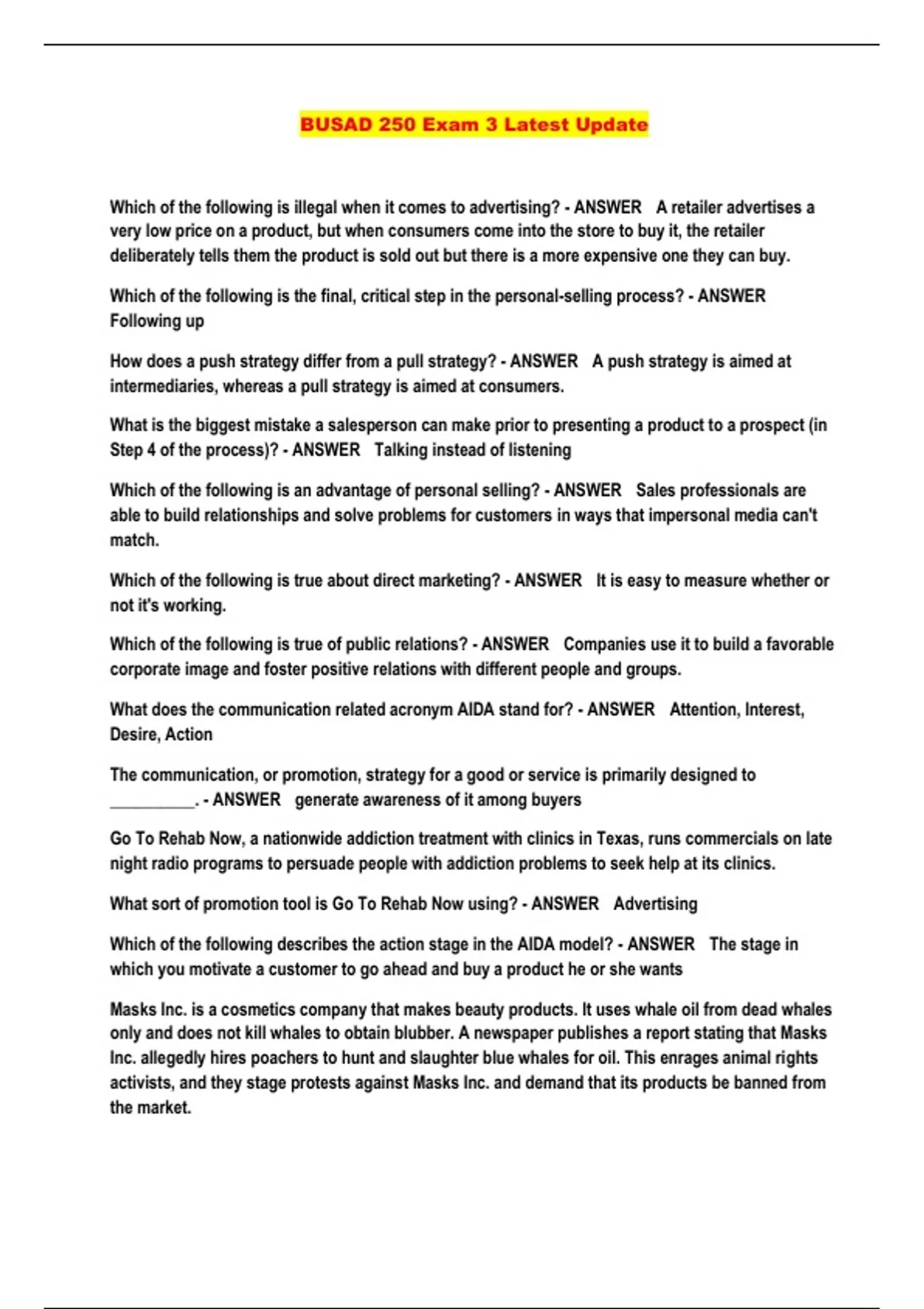 BUSAD 250 Exam 3 Latest Update

Which of the following is illegal when it comes to advertising? - ANSWER A retailer advertises a very low price on a product, but when consumers come into the store to buy it, the retailer deliberately tells them the product is sold out but there is a more expensive one they can buy.

Which of the following is the final, critical step in the personal-selling process? - ANSWER Following up

How does a push strategy differ from a pull strategy? - ANSWER A push strategy is aimed at intermediaries, whereas a pull strategy is aimed at consumers.

What is the biggest mistake a salesperson can make prior to presenting a product to a prospect (in Step 4 of the process)? - ANSWER Talking instead of listening

Which of the following is an advantage of personal selling? - ANSWER Sales professionals are able to build relationships and solve problems for customers in ways that impersonal media can't match.

Which of the following is true about direct marketing? - ANSWER It is easy to measure whether or not it's working.

Which of the following is true of public relations? - ANSWER Companies use it to build a favorable corporate image and foster positive relations with different people and groups.

What does the communication related acronym AIDA stand for? - ANSWER Attention, Interest, Desire, Action

The communication, or promotion, strategy for a good or service is primarily designed to __________. - ANSWER generate awareness of it among buyers

Go To Rehab Now, a nationwide addiction treatment with clinics in Texas, runs commercials on late night radio programs to persuade people with addiction problems to seek help at its clinics.

What sort of promotion tool is Go To Rehab Now using? - ANSWER Advertising

Which of the following describes the action stage in the AIDA model? - ANSWER The stage in which you motivate a customer to go ahead and buy a product he or she wants

Masks Inc. is a cosmetics company that makes beauty products. It uses whale oil from dead whales only and does not kill whales to obtain blubber. A newspaper publishes a report stating that Masks Inc. allegedly hires poachers to hunt and slaughter blue whales for oil. This enrages animal rights activists, and they stage protests against Masks Inc. and demand that its products be banned from the market.